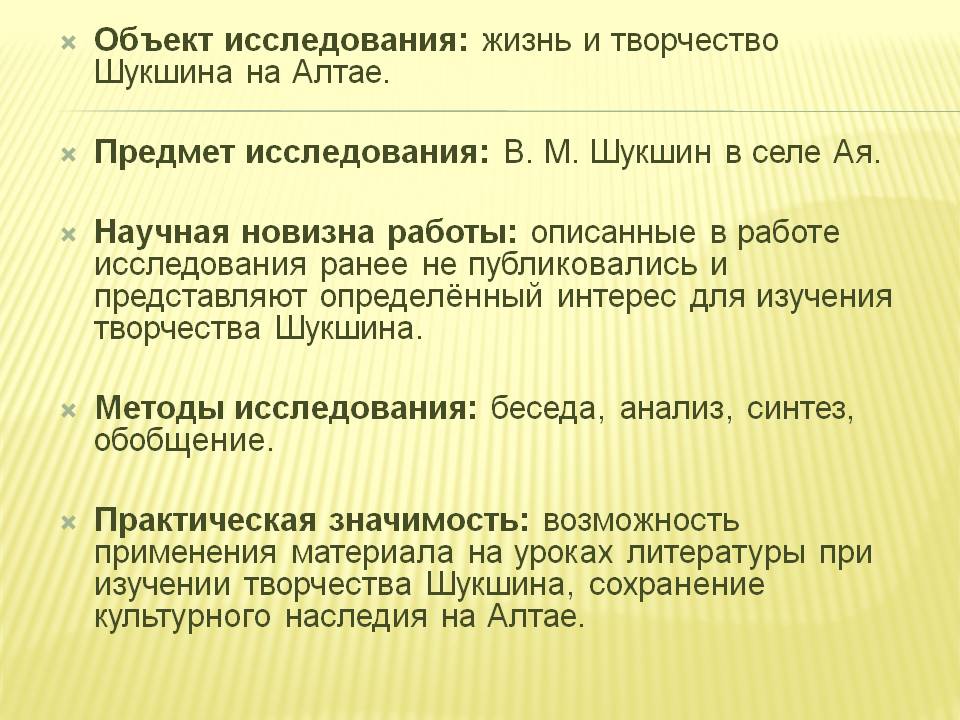 Объект исследования: жизнь и творчество Шукшина на Алтае.

Предмет исследования: В. М. Шукшин в селе Ая.

Научная новизна работы: описанные в работе исследования ранее не публиковались и представляют определённый интерес для изучения творчества Шукшина.

Методы исследования: беседа, анализ, синтез, обобщение.

Практическая значимость: возможность применения материала на уроках литературы при изучении творчества Шукшина, сохранение культурного наследия на Алтае.